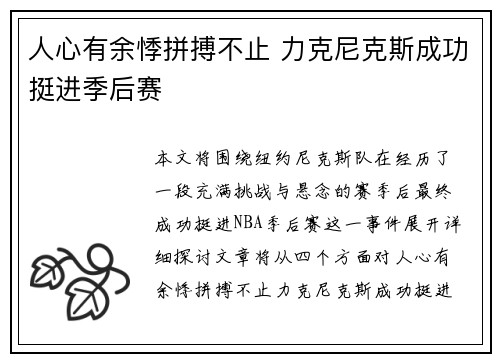 人心有余悸拼搏不止 力克尼克斯成功挺进季后赛

本文将围绕纽约尼克斯队在经历了一段充满挑战与悬念的赛季后最终成功挺进NBA季后赛这一事件展开详细探讨文章将从四个方面对人心有余悸拼搏不止力克尼克斯成功挺进